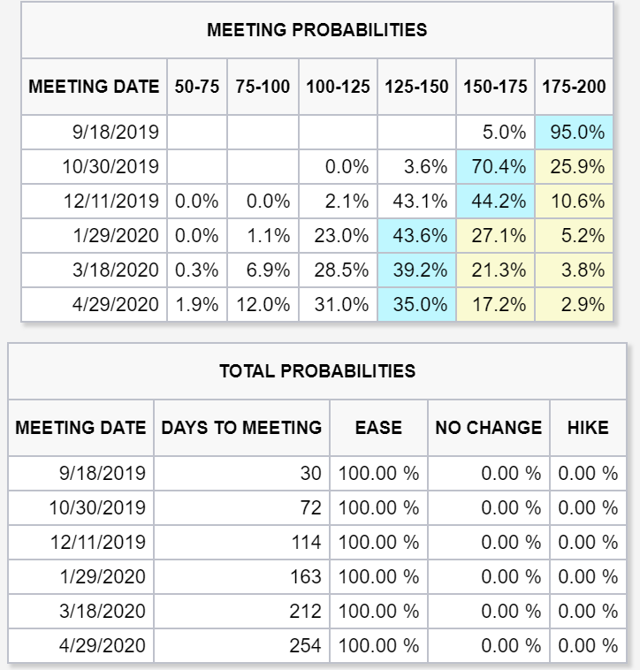 MEETING PROBABILITIES

| MEETING DATE | 50-75 | 75-100 | 100-125 | 125-150 | 150-175 | 175-200 |
|---|---|---|---|---|---|---|
| 9/18/2019 | | | | | 5.0% | 95.0% |
| 10/30/2019 | | | 0.0% | 3.6% | 70.4% | 25.9% |
| 12/11/2019 | 0.0% | 0.0% | 2.1% | 43.1% | 44.2% | 10.6% |
| 1/29/2020 | 0.0% | 1.1% | 23.0% | 43.6% | 27.1% | 5.2% |
| 3/18/2020 | 0.3% | 6.9% | 28.5% | 39.2% | 21.3% | 3.8% |
| 4/29/2020 | 1.9% | 12.0% | 31.0% | 35.0% | 17.2% | 2.9% |

TOTAL PROBABILITIES

| MEETING DATE | DAYS TO MEETING | EASE | NO CHANGE | HIKE |
|---|---|---|---|---|
| 9/18/2019 | 30 | 100.00 % | 0.00 % | 0.00 % |
| 10/30/2019 | 72 | 100.00 % | 0.00 % | 0.00 % |
| 12/11/2019 | 114 | 100.00 % | 0.00 % | 0.00 % |
| 1/29/2020 | 163 | 100.00 % | 0.00 % | 0.00 % |
| 3/18/2020 | 212 | 100.00 % | 0.00 % | 0.00 % |
| 4/29/2020 | 254 | 100.00 % | 0.00 % | 0.00 % |